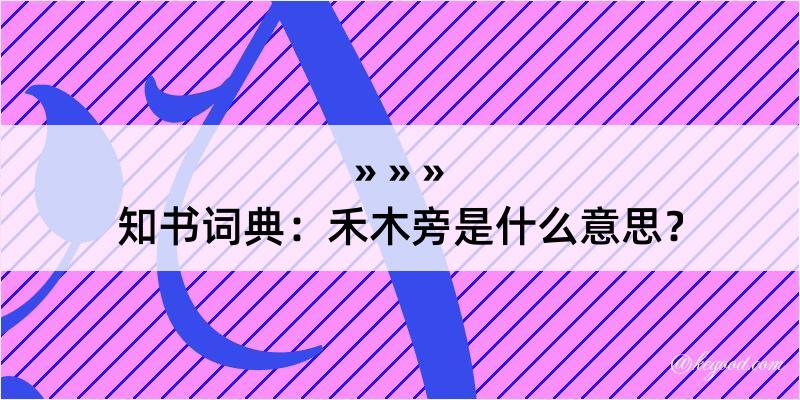 » » »

知书词典：禾木旁是什么意思？

@keyood.com